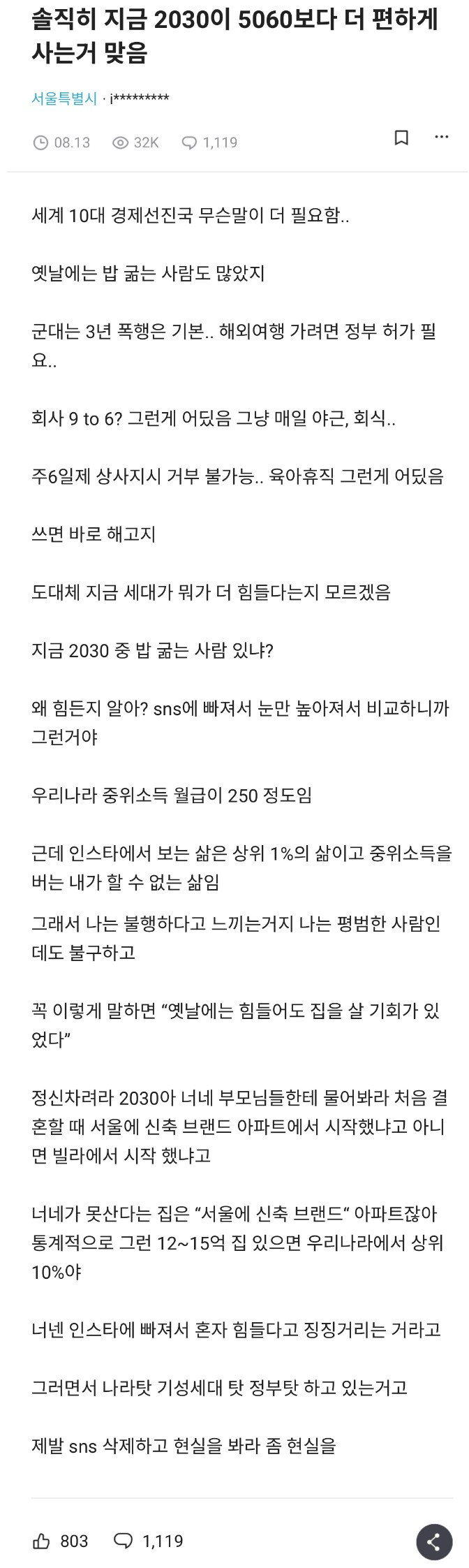 솔직히 지금 2030이 5060보다 더 편하게 사는거 맞음

서울특별시 · i*********

08.13 32K 1,119

세계 10대 경제선진국 무슨말이 더 필요함..

옛날에는 밥 굶는 사람도 많았지

군대는 3년 폭행은 기본.. 해외여행 가려면 정부 허가 필요..

회사 9 to 6? 그런게 어딨음 그냥 매일 야근, 회식..

주6일제 상사지시 거부 불가능.. 육아휴직 그런게 어딨음

쓰면 바로 해고지

도대체 지금 세대가 뭐가 더 힘들다는지 모르겠음

지금 2030 중 밥 굶는 사람 있냐?

왜 힘든지 알아? sns에 빠져서 눈만 높아져서 비교하니까 그런거야

우리나라 중위소득 월급이 250 정도임

근데 인스타에서 보는 삶은 상위 1%의 삶이고 중위소득을 버는 내가 할 수 없는 삶임

그래서 나는 불행하다고 느끼는거지 나는 평범한 사람인데도 불구하고

꼭 이렇게 말하면 “옛날에는 힘들어도 집을 살 기회가 있었다”

정신차려라 2030아 너네 부모님들한테 물어봐라 처음 결혼할 때 서울에 신축 브랜드 아파트에서 시작했냐고 아니면 빌라에서 시작 했냐고

너네가 못산다는 집은 “서울에 신축 브랜드“ 아파트잖아 통계적으로 그런 12~15억 집 있으면 우리나라에서 상위 10%야

너넨 인스타에 빠져서 혼자 힘들다고 징징거리는 거라고

그러면서 나라탓 기성세대 탓 정부탓 하고 있는거고

제발 sns 삭제하고 현실을 봐라 좀 현실을

803 1,119